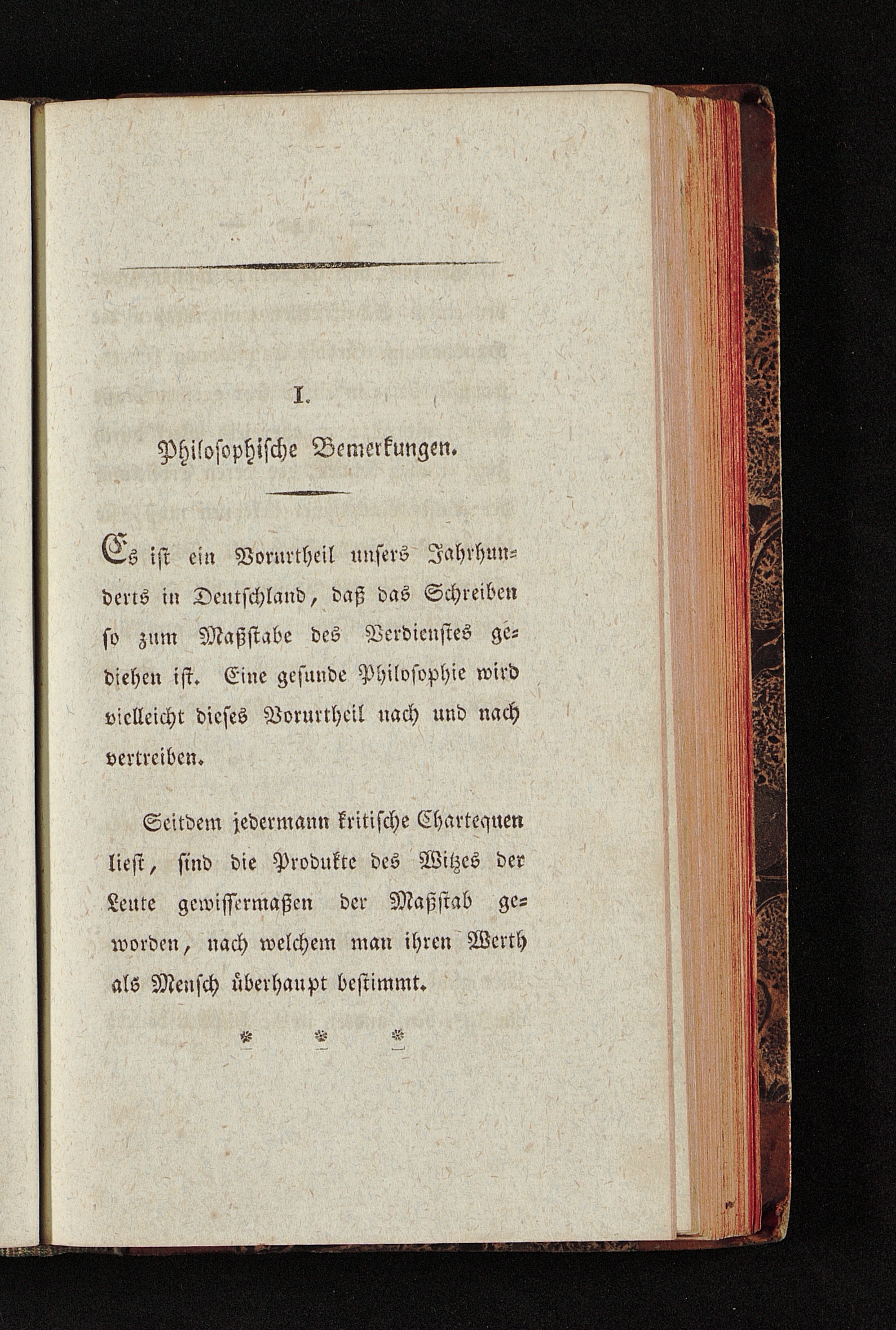 I.

Philosophische Bemerkungen.

Es ist ein Vorurtheil unsers Jahrhunderts in Deutschland, daß das Schreiben so zum Maßstabe des Verdienstes gediehen ist. Eine gesunde Philosophie wird vielleicht dieses Vorurtheil nach und nach vertreiben.

Seitdem jedermann kritische Chartequen liest, sind die Produkte des Witzes der Leute gewissermaßen der Maßstab geworden, nach welchem man ihren Werth als Mensch überhaupt bestimmt.

* * *